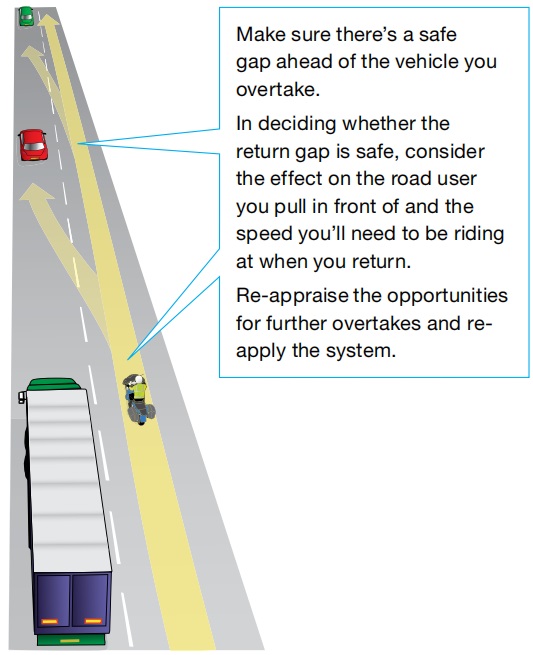 Make sure there's a safe gap ahead of the vehicle you overtake.

In deciding whether the return gap is safe, consider the effect on the road user you pull in front of and the speed you'll need to be riding at when you return.

Re-appraise the opportunities for further overtakes and re-apply the system.